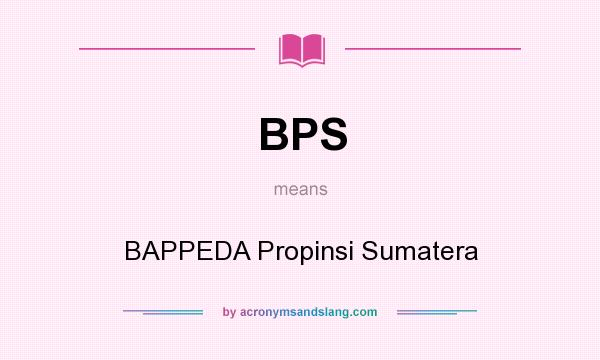 BPS

means

BAPPEDA Propinsi Sumatera

by acronymsandslang.com